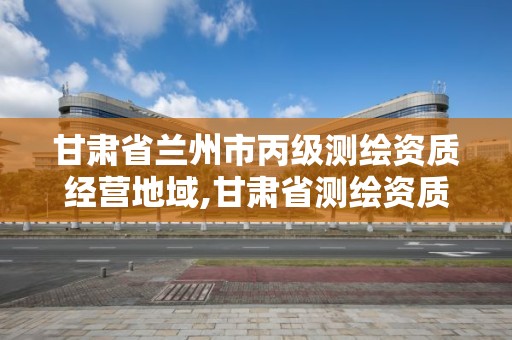 甘肃省兰州市丙级测绘资质经营地域,甘肃省测绘资质